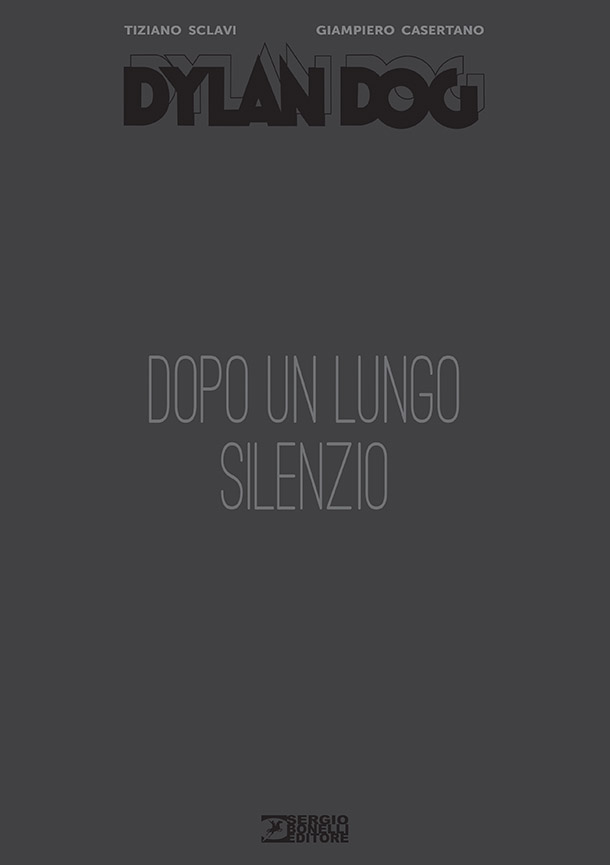 TIZIANO SCLAVI GIAMPIERO CASERTANO

DYLAN DOG

DOPO UN LUNGO SILENZIO

SERGIO BONELLI EDITORE